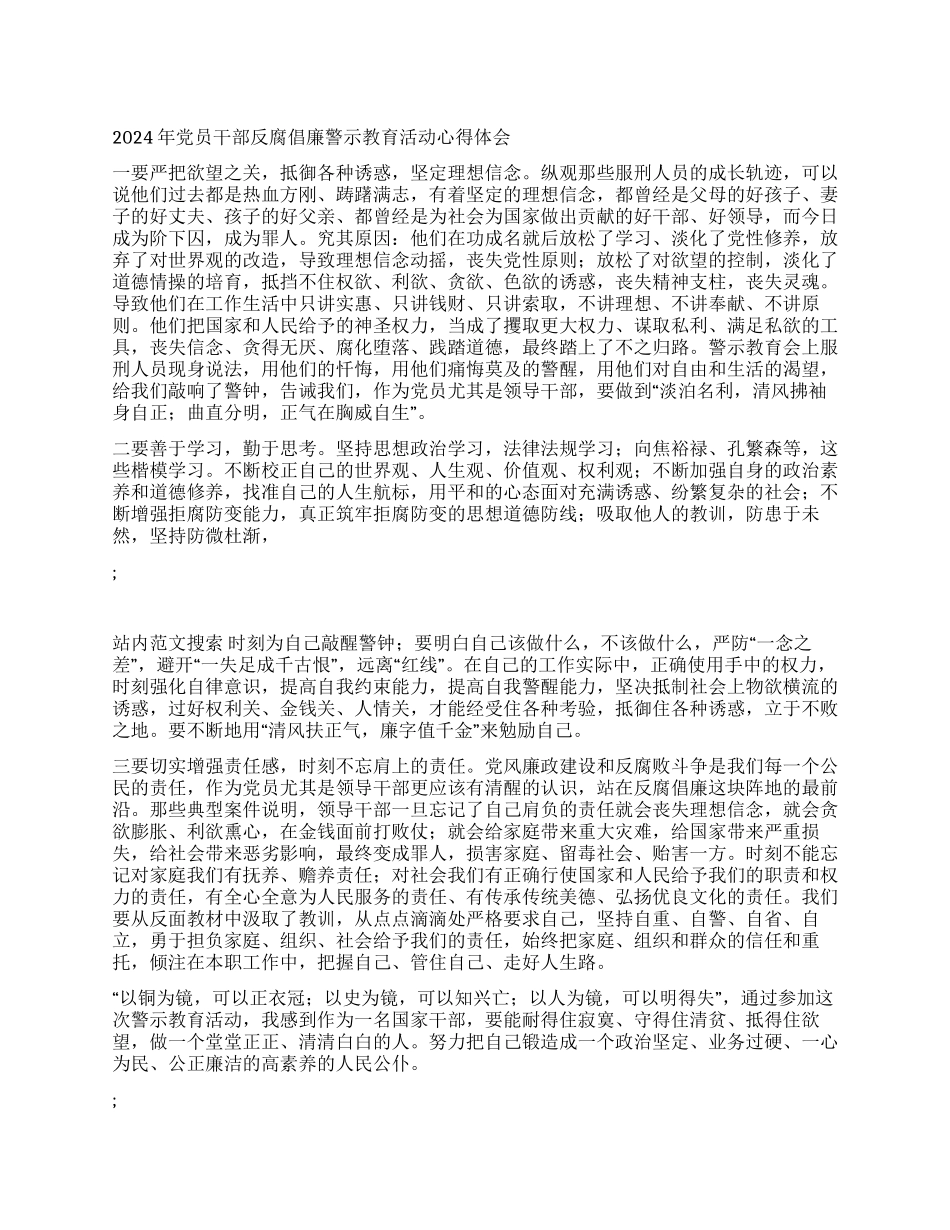 2024 年党员干部反腐倡廉警示教育活动心得体会

一要严把欲望之关，抵御各种诱惑，坚定理想信念。纵观那些服刑人员的成长轨迹，可以说他们过去都是热血方刚、踌躇满志，有着坚定的理想信念，都曾经是父母的好孩子、妻子的好丈夫、孩子的好父亲、都曾经是为社会为国家做出贡献的好干部、好领导，而今日成为阶下囚，成为罪人。究其原因：他们在功成名就后放松了学习、淡化了党性修养，放弃了对世界观的改造，导致理想信念动摇，丧失党性原则；放松了对欲望的控制，淡化了道德情操的培育，抵挡不住权欲、利欲、贪欲、色欲的诱惑，丧失精神支柱，丧失灵魂。导致他们在工作生活中只讲实惠、只讲钱财、只讲索取，不讲理想、不讲奉献、不讲原则。他们把国家和人民给予的神圣权力，当成了攫取更大权力、谋取私利、满足私欲的工具，丧失信念、贪得无厌、腐化堕落、践踏道德，最终踏上了不之归路。警示教育会上服刑人员现身说法，用他们的忏悔，用他们痛悔莫及的警醒，用他们对自由和生活的渴望，给我们敲响了警钟，告诫我们，作为党员尤其是领导干部，要做到“淡泊名利，清风拂袖身自正；曲直分明，正气在胸威自生”。

二要善于学习，勤于思考。坚持思想政治学习，法律法规学习；向焦裕禄、孔繁森等，这些楷模学习。不断校正自己的世界观、人生观、价值观、权利观；不断加强自身的政治素养和道德修养，找准自己的人生航标，用平和的心态面对充满诱惑、纷繁复杂的社会；不断增强拒腐防变能力，真正筑牢拒腐防变的思想道德防线；吸取他人的教训，防患于未然，坚持防微杜渐，

;

站内范文搜索 时刻为自己敲醒警钟；要明白自己该做什么，不该做什么，严防“一念之差”，避开“一失足成千古恨”，远离“红线”。在自己的工作实际中，正确使用手中的权力，时刻强化自律意识，提高自我约束能力，提高自我警醒能力，坚决抵制社会上物欲横流的诱惑，过好权利关、金钱关、人情关，才能经受住各种考验，抵御住各种诱惑，立于不败之地。要不断地用“清风扶正气，廉字值千金”来勉励自己。

三要切实增强责任感，时刻不忘肩上的责任。党风廉政建设和反腐败斗争是我们每一个公民的责任，作为党员尤其是领导干部更应该有清醒的认识，站在反腐倡廉这块阵地的最前沿。那些典型案件说明，领导干部一旦忘记了自己肩负的责任就会丧失理想信念，就会贪欲膨胀、利欲熏心，在金钱面前打败仗；就会给家庭带来重大灾难，给国家带来严重损失，给社会带来恶劣影响，最终变成罪人，损害家庭、留毒社会、贻害一方。时刻不能忘记对家庭我们有抚养、赡养责任；对社会我们有正确行使国家和人民给予我们的职责和权力的责任，有全心全意为人民服务的责任、有传承传统美德、弘扬优良文化的责任。我们要从反面教材中汲取了教训，从点点滴滴处严格要求自己，坚持自重、自警、自省、自立，勇于担负家庭、组织、社会给予我们的责任，始终把家庭、组织和群众的信任和重托，倾注在本职工作中，把握自己、管住自己、走好人生路。

“以铜为镜，可以正衣冠；以史为镜，可以知兴亡；以人为镜，可以明得失”，通过参加这次警示教育活动，我感到作为一名国家干部，要能耐得住寂寞、守得住清贫、抵得住欲望，做一个堂堂正正、清清白白的人。努力把自己锻造成一个政治坚定、业务过硬、一心为民、公正廉洁的高素养的人民公仆。

;